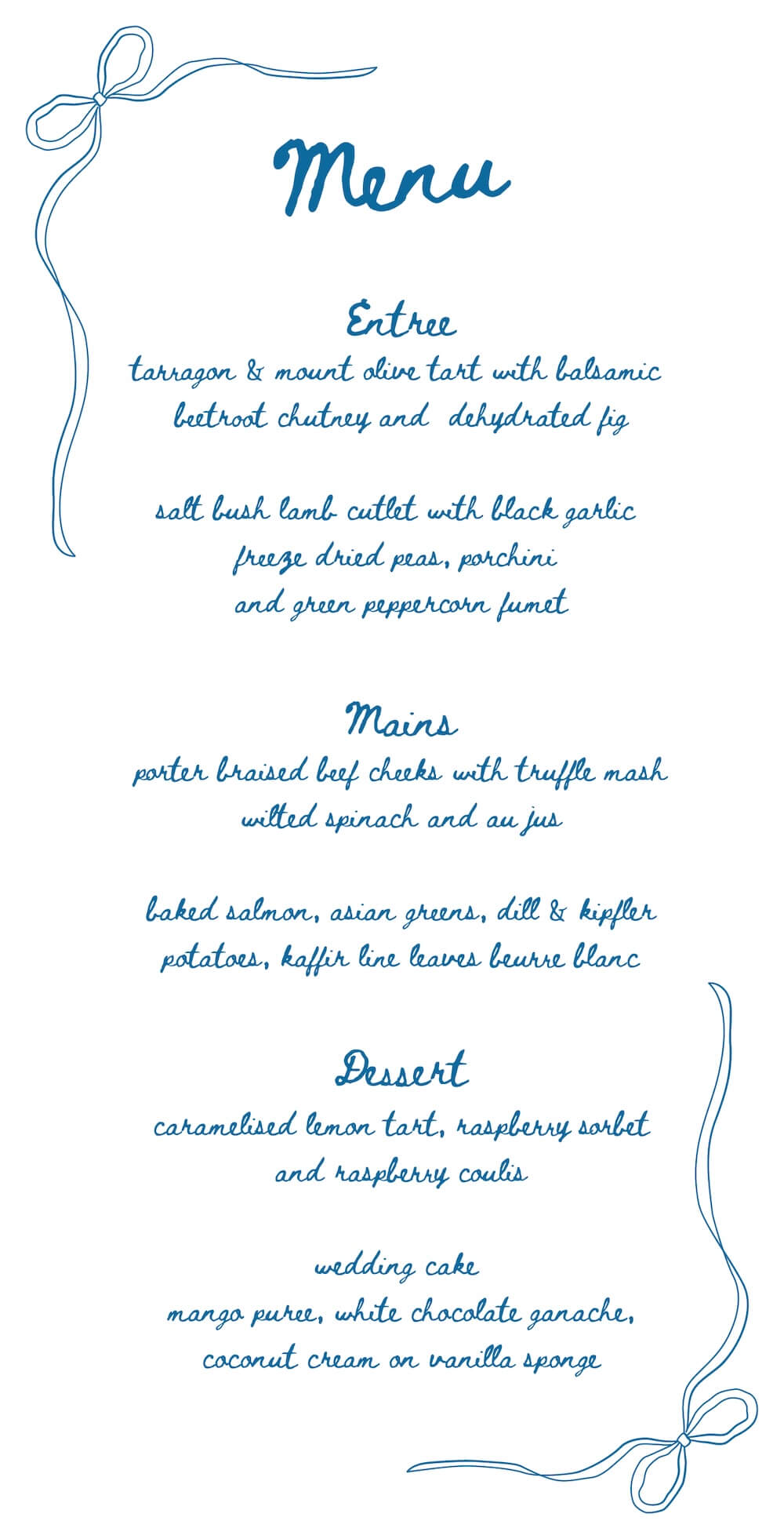 Menu

Entree

tarragon & mount olive tart with balsamic beetroot chutney and dehydrated fig

salt bush lamb cutlet with black garlic freeze dried peas, porchini and green peppercorn fumet

Mains

porter braised beef cheeks with truffle mash wilted spinach and au jus

baked salmon, asian greens, dill & kipfler potatoes, kaffir line leaves beurre blanc

Dessert

caramelised lemon tart, raspberry sorbet and raspberry coulis

wedding cake
mango puree, white chocolate ganache, coconut cream on vanilla sponge